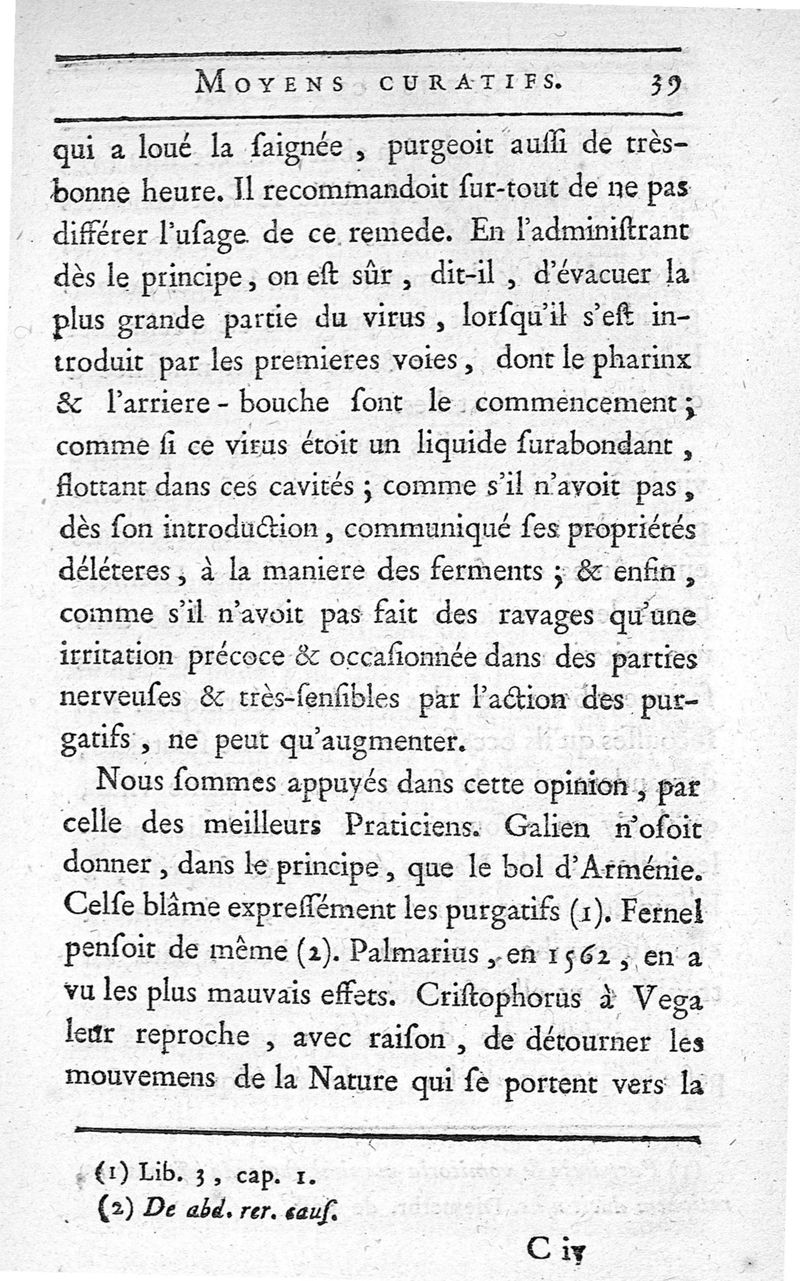 MOYENS CURATIFS. 39

qui a loué la ſaignée, purgeoit auſſi de très-bonne heure. Il recommandoit ſur-tout de ne pas différer l'uſage de ce remede. En l'adminiſtrant dès le principe, on eſt sûr, dit-il, d'évacuer la plus grande partie du virus, lorſqu'il s'eſt introduit par les premieres voies, dont le pharinx & l'arriere-bouche ſont le commencement; comme ſi ce virus étoit un liquide ſurabondant, flottant dans ces cavités; comme s'il n'avoit pas, dès ſon introduction, communiqué ſes propriétés déléteres, à la maniere des ferments; & enfin, comme s'il n'avoit pas fait des ravages qu'une irritation précoce & occaſionnée dans des parties nerveuſes & très-ſenſibles par l'action des purgatifs, ne peut qu'augmenter.

Nous ſommes appuyés dans cette opinion, par celle des meilleurs Praticiens. Galien n'oſoit donner, dans le principe, que le bol d'Arménie. Celſe blâme expreſſément les purgatifs (1). Fernel penſoit de même (2). Palmarius, en 1562, en a vu les plus mauvais effets. Criſtophorus à Vega leur reproche, avec raiſon, de détourner les mouvemens de la Nature qui ſe portent vers la

(1) Lib. 3, cap. 1.
(2) De abd. rer. cauſ.

C iv